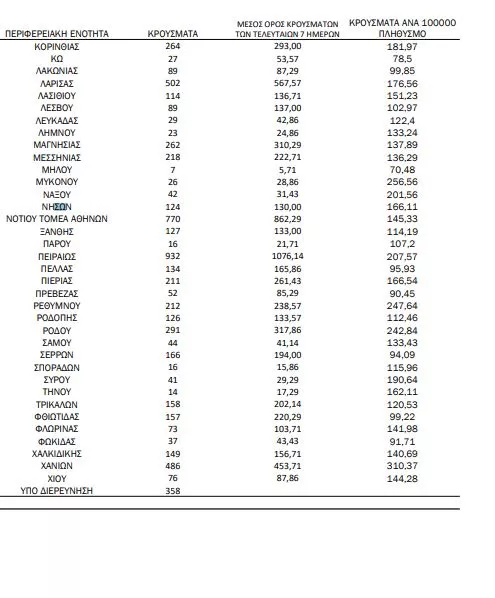 | ΠΕΡΙΦΕΡΕΙΑΚΗ ΕΝΟΤΗΤΑ | ΚΡΟΥΣΜΑΤΑ | ΜΕΣΟΣ ΟΡΟΣ ΚΡΟΥΣΜΑΤΩΝ ΤΩΝ ΤΕΛΕΥΤΑΙΩΝ 7 ΗΜΕΡΩΝ | ΚΡΟΥΣΜΑΤΑ ΑΝΑ 100000 ΠΛΗΘΥΣΜΟ |
|---|---|---|---|
| ΚΟΡΙΝΘΙΑΣ | 264 | 293,00 | 181,97 |
| ΚΩ | 27 | 53,57 | 78,5 |
| ΛΑΚΩΝΙΑΣ | 89 | 87,29 | 99,85 |
| ΛΑΡΙΣΑΣ | 502 | 567,57 | 176,56 |
| ΛΑΣΙΘΙΟΥ | 114 | 136,71 | 151,23 |
| ΛΕΣΒΟΥ | 89 | 137,00 | 102,97 |
| ΛΕΥΚΑΔΑΣ | 29 | 42,86 | 122,4 |
| ΛΗΜΝΟΥ | 23 | 24,86 | 133,24 |
| ΜΑΓΝΗΣΙΑΣ | 262 | 310,29 | 137,89 |
| ΜΕΣΣΗΝΙΑΣ | 218 | 222,71 | 136,29 |
| ΜΗΛΟΥ | 7 | 5,71 | 70,48 |
| ΜΥΚΟΝΟΥ | 26 | 28,86 | 256,56 |
| ΝΑΞΟΥ | 42 | 31,43 | 201,56 |
| ΝΗΣΩΝ | 124 | 130,00 | 166,11 |
| ΝΟΤΙΟΥ ΤΟΜΕΑ ΑΘΗΝΩΝ | 770 | 862,29 | 145,33 |
| ΞΑΝΘΗΣ | 127 | 133,00 | 114,19 |
| ΠΑΡΟΥ | 16 | 21,71 | 107,2 |
| ΠΕΙΡΑΙΩΣ | 932 | 1076,14 | 207,57 |
| ΠΕΛΛΑΣ | 134 | 165,86 | 95,93 |
| ΠΙΕΡΙΑΣ | 211 | 261,43 | 166,54 |
| ΠΡΕΒΕΖΑΣ | 52 | 85,29 | 90,45 |
| ΡΕΘΥΜΝΟΥ | 212 | 238,57 | 247,64 |
| ΡΟΔΟΠΗΣ | 126 | 133,57 | 112,46 |
| ΡΟΔΟΥ | 291 | 317,86 | 242,84 |
| ΣΑΜΟΥ | 44 | 41,14 | 133,43 |
| ΣΕΡΡΩΝ | 166 | 194,00 | 94,09 |
| ΣΠΟΡΑΔΩΝ | 16 | 15,86 | 115,96 |
| ΣΥΡΟΥ | 41 | 29,29 | 190,64 |
| ΤΗΝΟΥ | 14 | 17,29 | 162,11 |
| ΤΡΙΚΑΛΩΝ | 158 | 202,14 | 120,53 |
| ΦΘΙΩΤΙΔΑΣ | 157 | 220,29 | 99,22 |
| ΦΛΩΡΙΝΑΣ | 73 | 103,71 | 141,98 |
| ΦΩΚΙΔΑΣ | 37 | 43,43 | 91,71 |
| ΧΑΛΚΙΔΙΚΗΣ | 149 | 156,71 | 140,69 |
| ΧΑΝΙΩΝ | 486 | 453,71 | 310,37 |
| ΧΙΟΥ | 76 | 87,86 | 144,28 |
| ΥΠΟ ΔΙΕΡΕΥΝΗΣΗ | 358 | | |